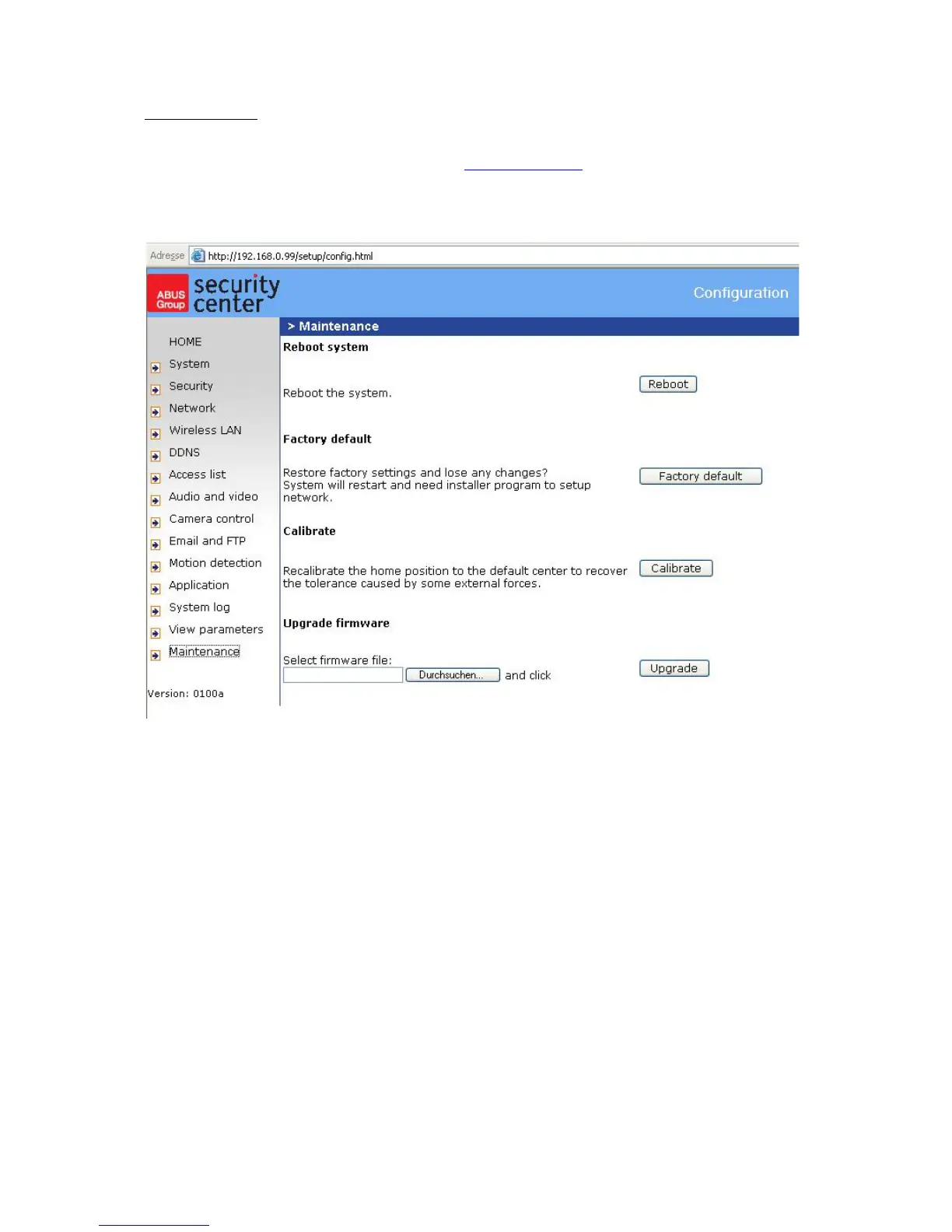 Adresse http://192.168.0.99/setup/config.html

ABUS Group security center

Configuration

> Maintenance

HOME
System
Security
Network
Wireless LAN
DDNS
Access list
Audio and video
Camera control
Email and FTP
Motion detection
Application
System log
View parameters
Maintenance

Version: 0100a

Reboot system

Reboot the system.

Reboot

Factory default

Restore factory settings and lose any changes? System will restart and need installer program to setup network.

Factory default

Calibrate

Recalibrate the home position to the default center to recover the tolerance caused by some external forces.

Calibrate

Upgrade firmware

Select firmware file:

Durchsuchen... and click

Upgrade